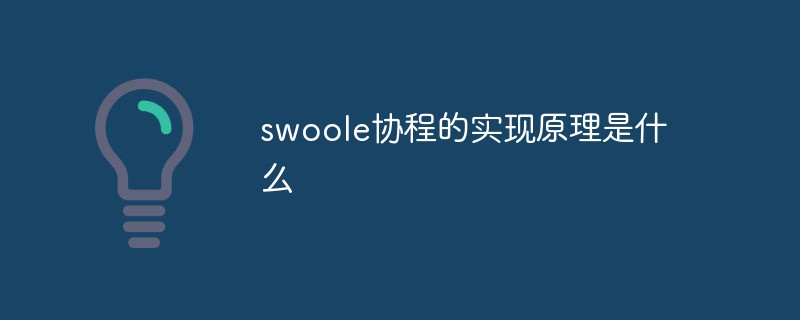 swoole协程的实现原理是什么